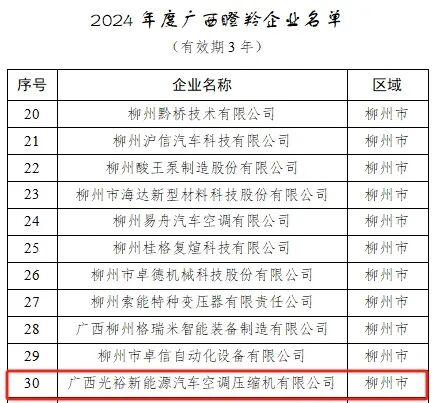 2024年度广西瞪羚企业名单

（有效期3年）

| 序号 | 企业名称 | 区域 |
|---|---|---|
| 20 | 柳州黔桥技术有限公司 | 柳州市 |
| 21 | 柳州沪信汽车科技有限公司 | 柳州市 |
| 22 | 柳州酸王泵制造股份有限公司 | 柳州市 |
| 23 | 柳州市海达新型材料科技股份有限公司 | 柳州市 |
| 24 | 柳州易舟汽车空调有限公司 | 柳州市 |
| 25 | 柳州桂格复煊科技有限公司 | 柳州市 |
| 26 | 柳州市卓德机械科技股份有限公司 | 柳州市 |
| 27 | 柳州索能特种变压器有限责任公司 | 柳州市 |
| 28 | 广西柳州格瑞米智能装备制造有限公司 | 柳州市 |
| 29 | 柳州市卓信自动化设备有限公司 | 柳州市 |
| 30 | 广西光裕新能源汽车空调压缩机有限公司 | 柳州市 |